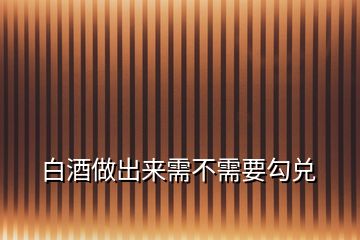 白酒做出来需不需要勾兑